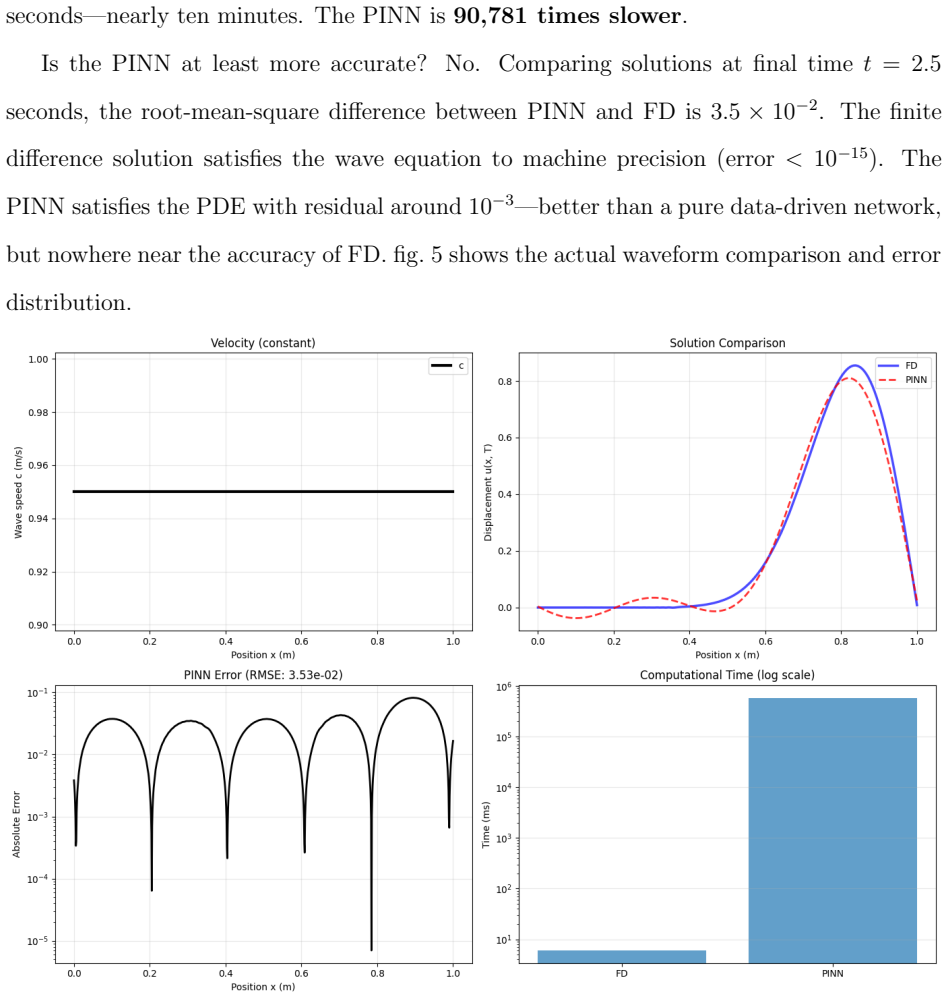 seconds—nearly ten minutes. The PINN is 90,781 times slower.

Is the PINN at least more accurate? No. Comparing solutions at final time $t = 2.5$ seconds, the root-mean-square difference between PINN and FD is $3.5 \times 10^{-2}$. The finite difference solution satisfies the wave equation to machine precision (error $< 10^{-15}$). The PINN satisfies the PDE with residual around $10^{-3}$—better than a pure data-driven network, but nowhere near the accuracy of FD. fig. 5 shows the actual waveform comparison and error distribution.

Velocity (constant)

c

Wave speed c (m/s)

1.00
0.98
0.96
0.94
0.92
0.90

0.0 0.2 0.4 0.6 0.8 1.0

Position x (m)

Solution Comparison

FD
PINN

Displacement u(x, T)

0.8
0.6
0.4
0.2
0.0

0.0 0.2 0.4 0.6 0.8 1.0

Position x (m)

PINN Error (RMSE: 3.53e-02)

Absolute Error

$10^{-1}$
$10^{-2}$
$10^{-3}$
$10^{-4}$
$10^{-5}$

0.0 0.2 0.4 0.6 0.8 1.0

Position x (m)

Computational Time (log scale)

Time (ms)

$10^{6}$
$10^{5}$
$10^{4}$
$10^{3}$
$10^{2}$
$10^{1}$

FD
PINN